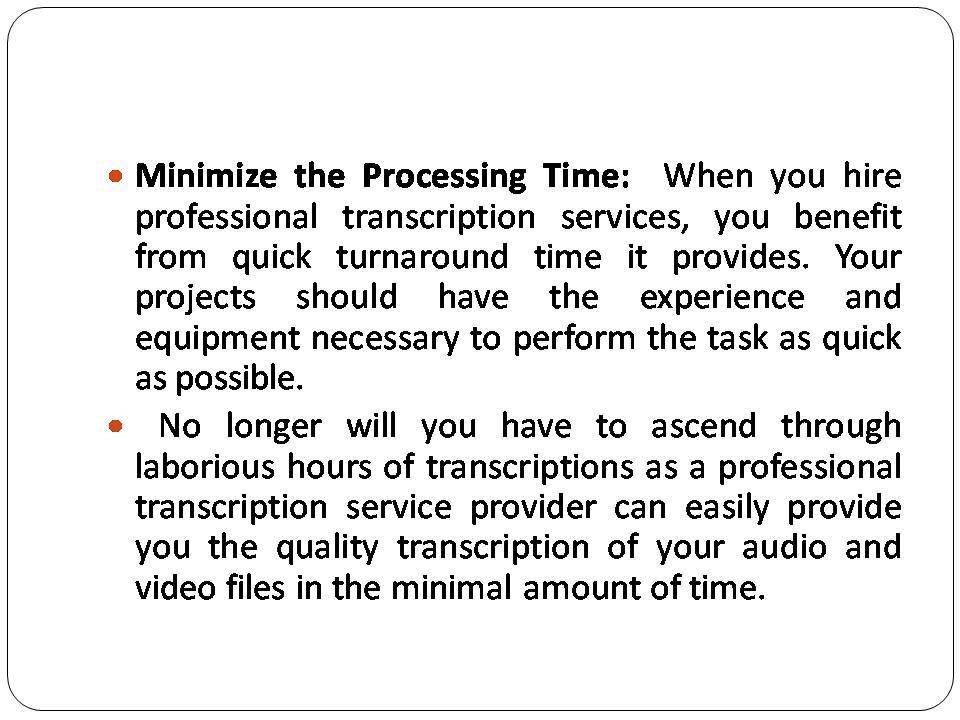 • Minimize the Processing Time: When you hire professional transcription services, you benefit from quick turnaround time it provides. Your projects should have the experience and equipment necessary to perform the task as quick as possible.
• No longer will you have to ascend through laborious hours of transcriptions as a professional transcription service provider can easily provide you the quality transcription of your audio and video files in the minimal amount of time.